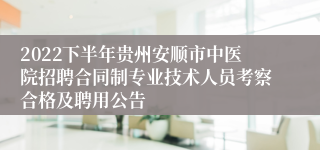 2022下半年贵州安顺市中医院招聘合同制专业技术人员考察合格及聘用公告